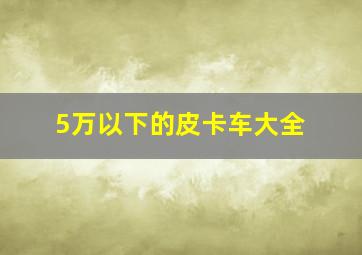 5万以下的皮卡车大全